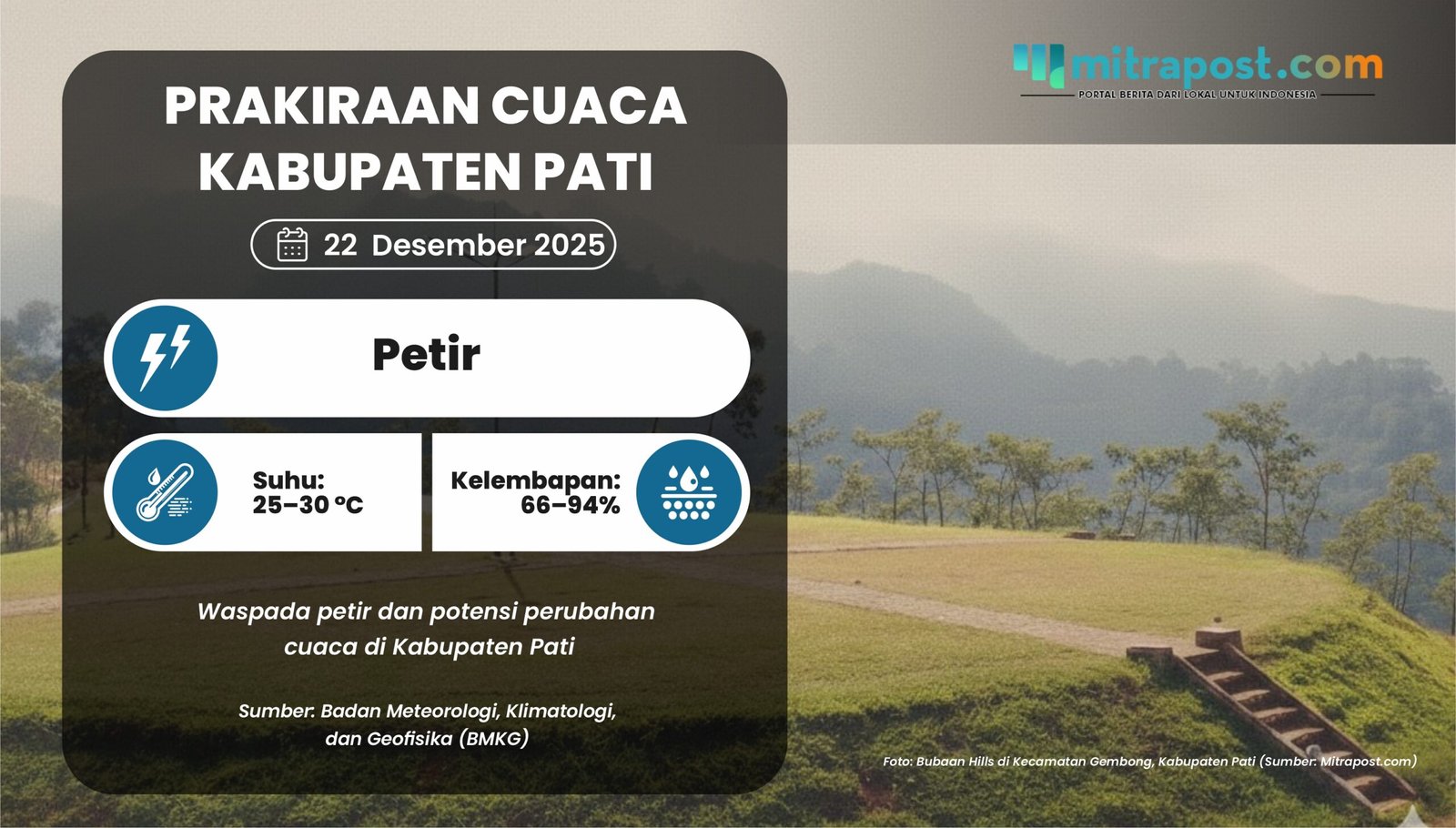 mitrapost.com
PORTAL BERITA DARI LOKAL UNTUK INDONESIA

PRAKIRAAN CUACA KABUPATEN PATI

22 Desember 2025

Petir

Suhu: 25–30 °C

Kelembapan: 66–94%

Waspada petir dan potensi perubahan cuaca di Kabupaten Pati

Sumber: Badan Meteorologi, Klimatologi, dan Geofisika (BMKG)

Foto: Bubaan Hills di Kecamatan Gembong, Kabupaten Pati (Sumber: Mitrapost.com)